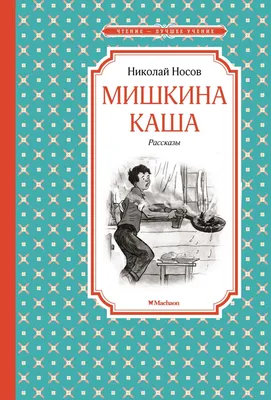 ЧТЕНИЕ — ЛУЧШЕЕ УЧЕНИЕ

Николай Носов

МИШКИНА КАША

Рассказы

Machaon